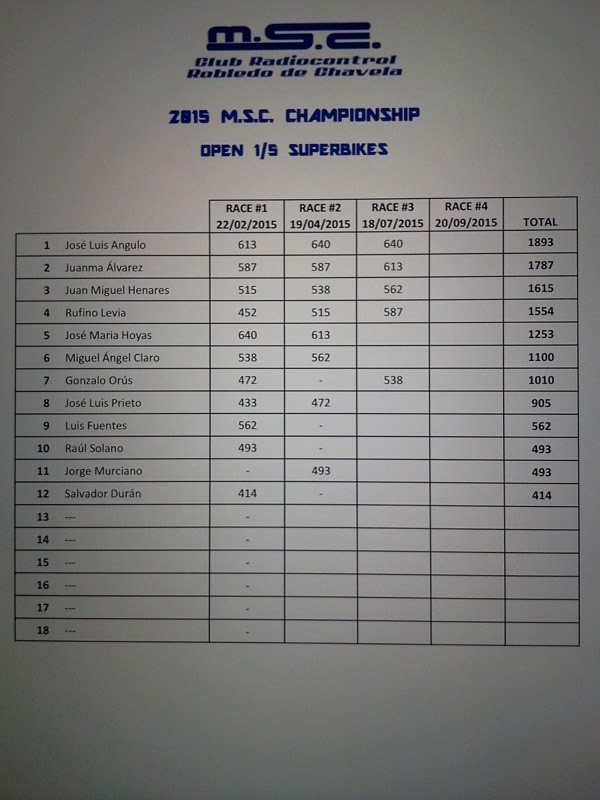 m.s.c.
Club Radiocontrol
Robledo de Chavela

2015 M.S.C. CHAMPIONSHIP

OPEN 1/5 SUPERBIKES

| | | RACE #1 22/02/2015 | RACE #2 19/04/2015 | RACE #3 18/07/2015 | RACE #4 20/09/2015 | TOTAL |
|---|---|---|---|---|---|---|
| 1 | José Luis Angulo | 613 | 640 | 640 | | 1893 |
| 2 | Juanma Álvarez | 587 | 587 | 613 | | 1787 |
| 3 | Juan Miguel Henares | 515 | 538 | 562 | | 1615 |
| 4 | Rufino Levia | 452 | 515 | 587 | | 1554 |
| 5 | José Maria Hoyas | 640 | 613 | | | 1253 |
| 6 | Miguel Ángel Claro | 538 | 562 | | | 1100 |
| 7 | Gonzalo Orús | 472 | - | 538 | | 1010 |
| 8 | José Luis Prieto | 433 | 472 | | | 905 |
| 9 | Luis Fuentes | 562 | - | | | 562 |
| 10 | Raúl Solano | 493 | - | | | 493 |
| 11 | Jorge Murciano | - | 493 | | | 493 |
| 12 | Salvador Durán | 414 | - | | | 414 |
| 13 | --- | - | | | | |
| 14 | --- | - | | | | |
| 15 | --- | - | | | | |
| 16 | --- | - | | | | |
| 17 | --- | - | | | | |
| 18 | --- | - | | | | |